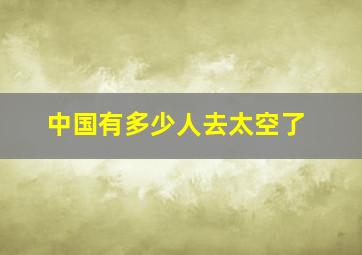 中国有多少人去太空了